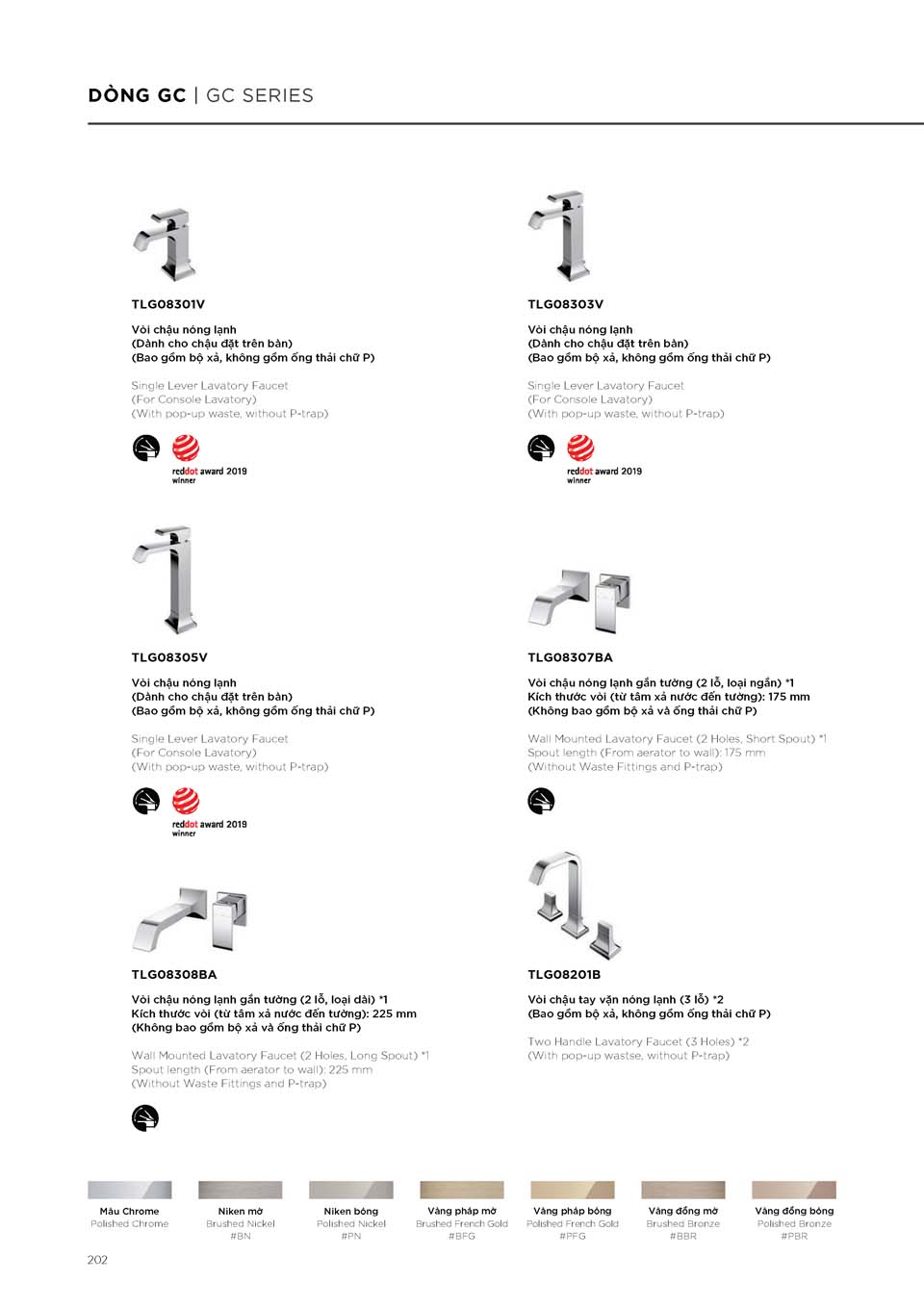 DÒNG GC | GC SERIES

TLG08301V

Vòi chậu nóng lạnh
(Dành cho chậu đặt trên bàn)
(Bao gồm bộ xả, không gồm ống thải chữ P)

Single Lever Lavatory Faucet
(For Console Lavatory)
(With pop-up waste, without P-trap)

reddot award 2019
winner

TLG08303V

Vòi chậu nóng lạnh
(Dành cho chậu đặt trên bàn)
(Bao gồm bộ xả, không gồm ống thải chữ P)

Single Lever Lavatory Faucet
(For Console Lavatory)
(With pop-up waste, without P-trap)

reddot award 2019
winner

TLG08305V

Vòi chậu nóng lạnh
(Dành cho chậu đặt trên bàn)
(Bao gồm bộ xả, không gồm ống thải chữ P)

Single Lever Lavatory Faucet
(For Console Lavatory)
(With pop-up waste, without P-trap)

reddot award 2019
winner

TLG08307BA

Vòi chậu nóng lạnh gắn tường (2 lỗ, loại ngắn) *1
Kích thước vòi (từ tâm xả nước đến tường): 175 mm
(Không bao gồm bộ xả và ống thải chữ P)

Wall Mounted Lavatory Faucet (2 Holes, Short Spout) *1
Spout length (From aerator to wall): 175 mm
(Without Waste Fittings and P-trap)

TLG08308BA

Vòi chậu nóng lạnh gắn tường (2 lỗ, loại dài) *1
Kích thước vòi (từ tâm xả nước đến tường): 225 mm
(Không bao gồm bộ xả và ống thải chữ P)

Wall Mounted Lavatory Faucet (2 Holes, Long Spout) *1
Spout length (From aerator to wall): 225 mm
(Without Waste Fittings and P-trap)

TLG08201B

Vòi chậu tay vặn nóng lạnh (3 lỗ) *2
(Bao gồm bộ xả, không gồm ống thải chữ P)

Two Handle Lavatory Faucet (3 Holes) *2
(With pop-up wastse, without P-trap)

Màu Chrome
Polished Chrome

Niken mờ
Brushed Nickel
#BN

Niken bóng
Polished Nickel
#PN

Vàng pháp mờ
Brushed French Gold
#BFG

Vàng pháp bóng
Polished French Gold
#PFG

Vàng đồng mờ
Brushed Bronze
#BBR

Vàng đồng bóng
Polished Bronze
#PBR

202